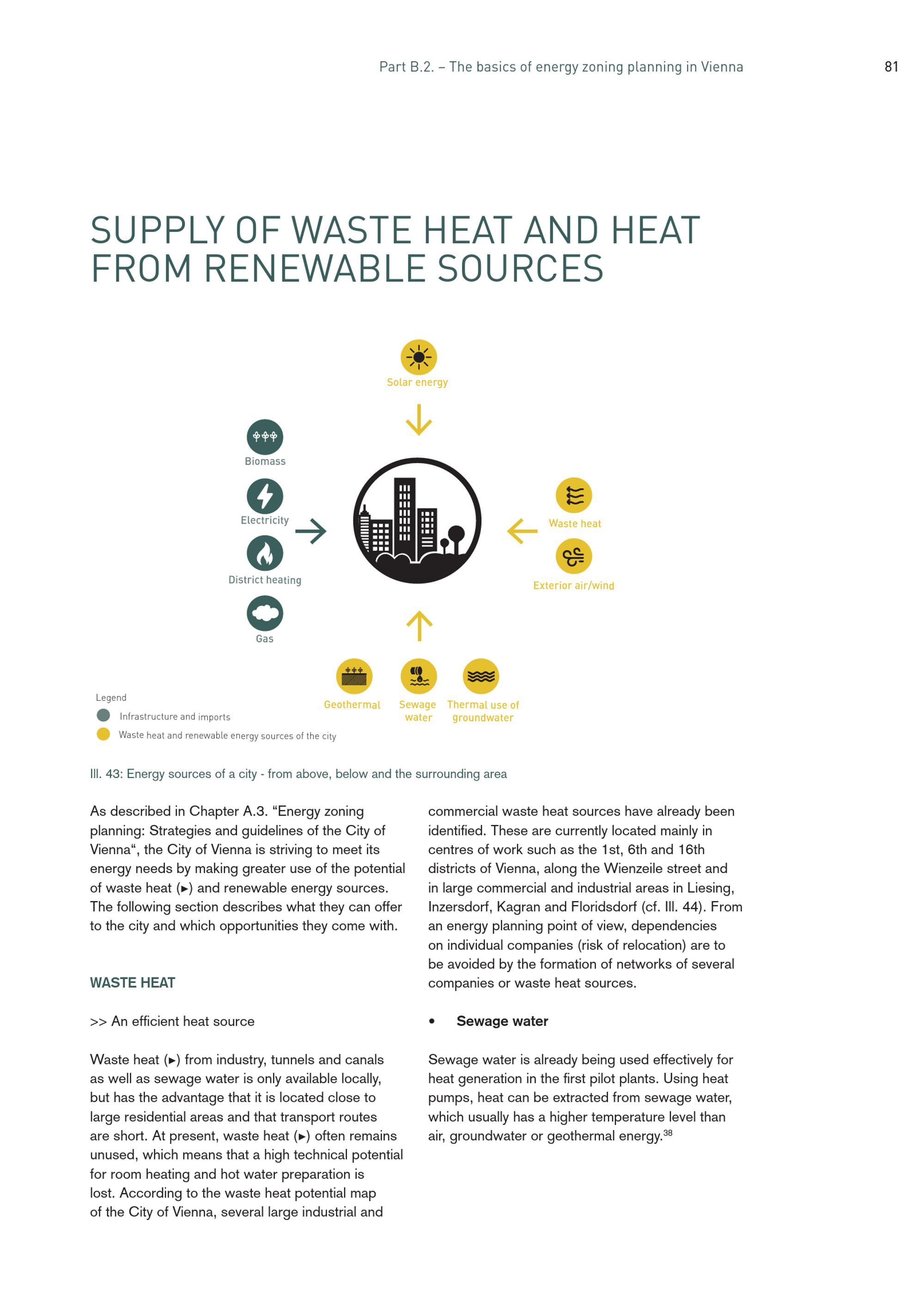 Part B.2. – The basics of energy zoning planning in Vienna 81

SUPPLY OF WASTE HEAT AND HEAT FROM RENEWABLE SOURCES

Solar energy

Biomass

Electricity

District heating

Gas

Waste heat

Exterior air/wind

Geothermal

Sewage water

Thermal use of groundwater

Legend
Infrastructure and imports
Waste heat and renewable energy sources of the city

Ill. 43: Energy sources of a city - from above, below and the surrounding area

As described in Chapter A.3. “Energy zoning planning: Strategies and guidelines of the City of Vienna“, the City of Vienna is striving to meet its energy needs by making greater use of the potential of waste heat (▸) and renewable energy sources. The following section describes what they can offer to the city and which opportunities they come with.

WASTE HEAT

>> An efficient heat source

Waste heat (▸) from industry, tunnels and canals as well as sewage water is only available locally, but has the advantage that it is located close to large residential areas and that transport routes are short. At present, waste heat (▸) often remains unused, which means that a high technical potential for room heating and hot water preparation is lost. According to the waste heat potential map of the City of Vienna, several large industrial and commercial waste heat sources have already been identified. These are currently located mainly in centres of work such as the 1st, 6th and 16th districts of Vienna, along the Wienzeile street and in large commercial and industrial areas in Liesing, Inzersdorf, Kagran and Floridsdorf (cf. Ill. 44). From an energy planning point of view, dependencies on individual companies (risk of relocation) are to be avoided by the formation of networks of several companies or waste heat sources.

• Sewage water

Sewage water is already being used effectively for heat generation in the first pilot plants. Using heat pumps, heat can be extracted from sewage water, which usually has a higher temperature level than air, groundwater or geothermal energy.$^{38}$